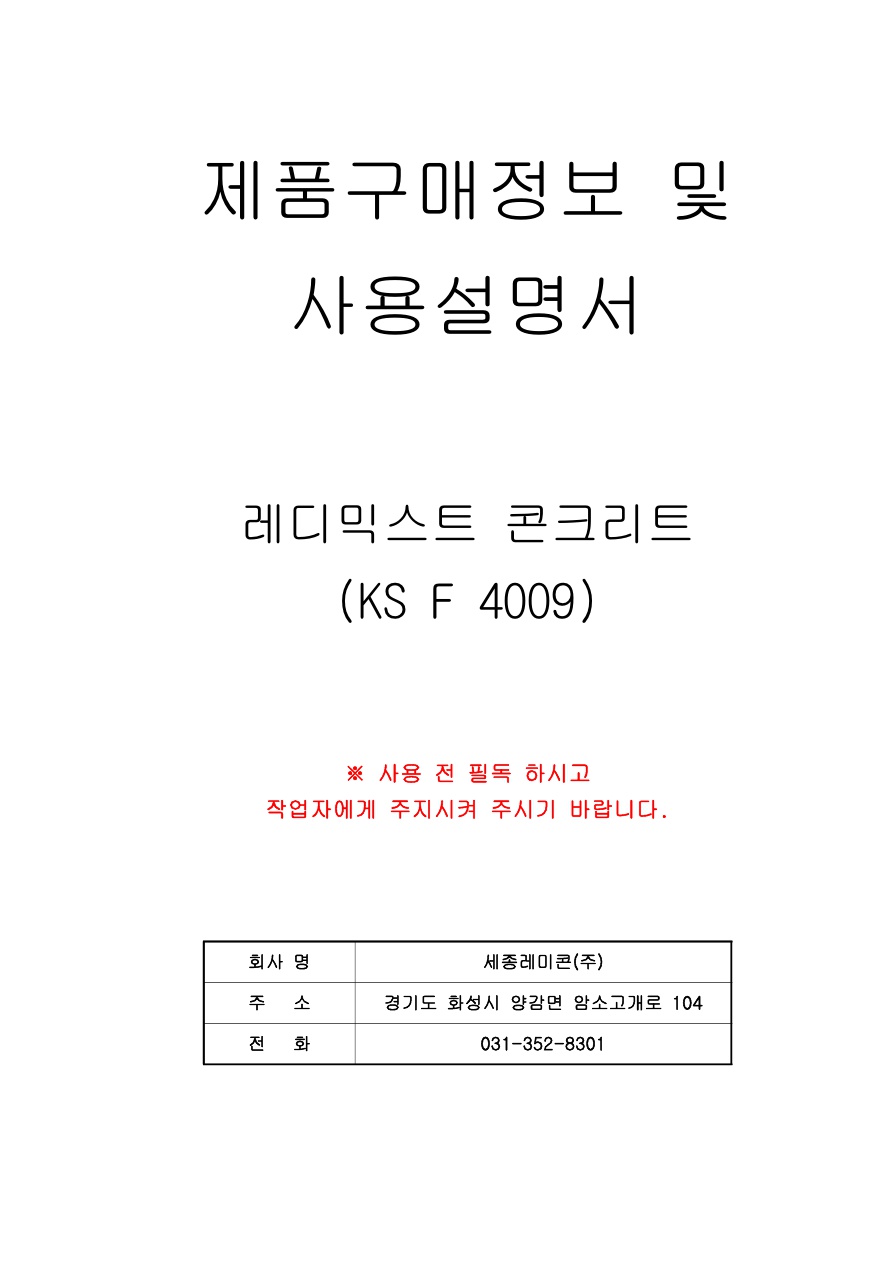 제품구매정보 및 사용설명서

레디믹스트 콘크리트 (KS F 4009)

※ 사용 전 필독 하시고 작업자에게 주지시켜 주시기 바랍니다.

| 회사 명 | 세종레미콘(주) |
|---|---|
| 주 소 | 경기도 화성시 양감면 암소고개로 104 |
| 전 화 | 031-352-8301 |